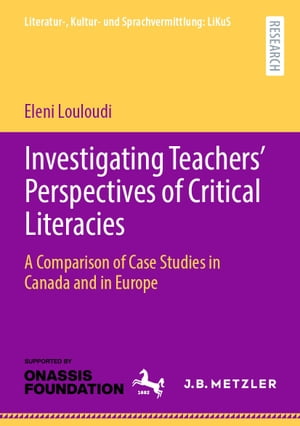 Literatur-, Kultur- und Sprachvermittlung: LiKuS

RESEARCH

Eleni Louloudi

Investigating Teachers' Perspectives of Critical Literacies

A Comparison of Case Studies in Canada and in Europe

SUPPORTED BY
ONASSIS FOUNDATION

1682

J.B. METZLER